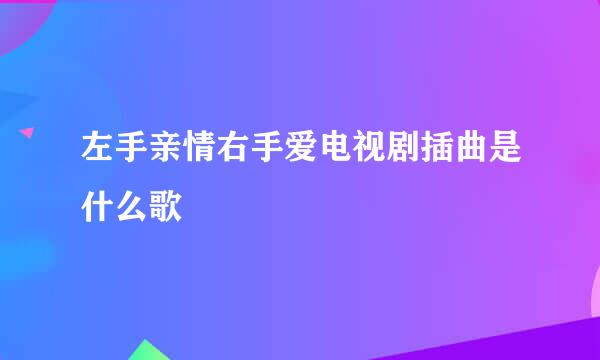 左手亲情右手爱电视剧插曲是什么歌